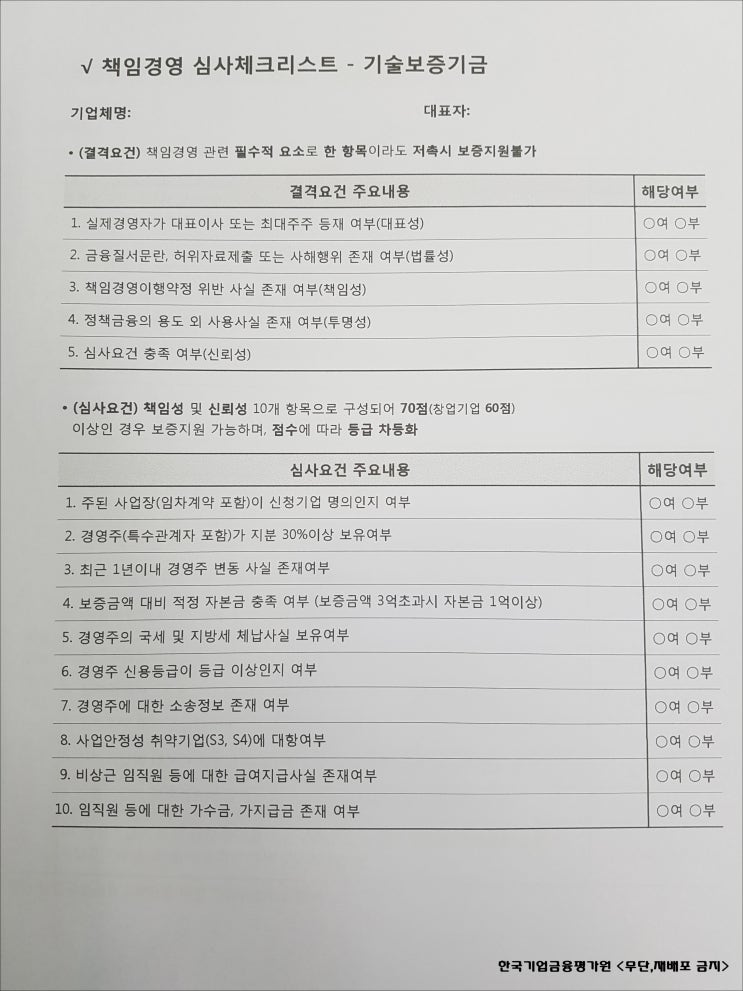 √ 책임경영 심사체크리스트 - 기술보증기금

기업체명: 대표자:

• (결격요건) 책임경영 관련 필수적 요소로 한 항목이라도 저촉시 보증지원불가

| 결격요건 주요내용 | 해당여부 |
|---|---|
| 1. 실제경영자가 대표이사 또는 최대주주 등재 여부(대표성) | ○여 ○부 |
| 2. 금융질서문란, 허위자료제출 또는 사해행위 존재 여부(법률성) | ○여 ○부 |
| 3. 책임경영이행약정 위반 사실 존재 여부(책임성) | ○여 ○부 |
| 4. 정책금융의 용도 외 사용사실 존재 여부(투명성) | ○여 ○부 |
| 5. 심사요건 충족 여부(신뢰성) | ○여 ○부 |

• (심사요건) 책임성 및 신뢰성 10개 항목으로 구성되어 70점(창업기업 60점) 이상인 경우 보증지원 가능하며, 점수에 따라 등급 차등화

| 심사요건 주요내용 | 해당여부 |
|---|---|
| 1. 주된 사업장(임차계약 포함)이 신청기업 명의인지 여부 | ○여 ○부 |
| 2. 경영주(특수관계자 포함)가 지분 30%이상 보유여부 | ○여 ○부 |
| 3. 최근 1년이내 경영주 변동 사실 존재여부 | ○여 ○부 |
| 4. 보증금액 대비 적정 자본금 충족 여부 (보증금액 3억초과시 자본금 1억이상) | ○여 ○부 |
| 5. 경영주의 국세 및 지방세 체납사실 보유여부 | ○여 ○부 |
| 6. 경영주 신용등급이 등급 이상인지 여부 | ○여 ○부 |
| 7. 경영주에 대한 소송정보 존재 여부 | ○여 ○부 |
| 8. 사업안정성 취약기업(S3, S4)에 대항여부 | ○여 ○부 |
| 9. 비상근 임직원 등에 대한 급여지급사실 존재여부 | ○여 ○부 |
| 10. 임직원 등에 대한 가수금, 가지급금 존재 여부 | ○여 ○부 |

한국기업금융평가원 <무단,재배포 금지>